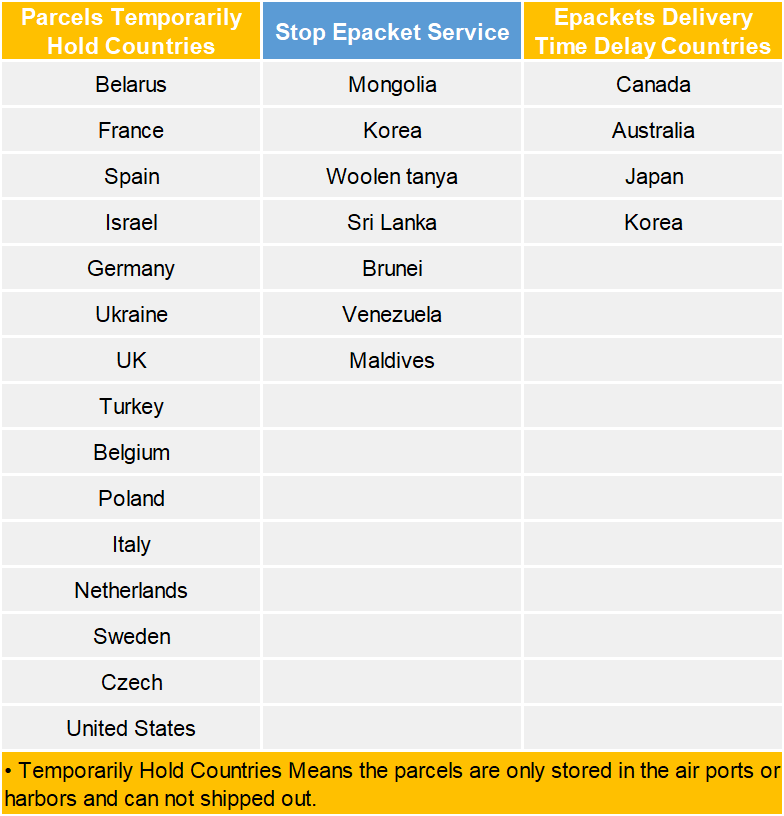 | Parcels Temporarily Hold Countries | Stop Epacket Service | Epackets Delivery Time Delay Countries |
|---|---|---|
| Belarus | Mongolia | Canada |
| France | Korea | Australia |
| Spain | Woolen tanya | Japan |
| Israel | Sri Lanka | Korea |
| Germany | Brunei | |
| Ukraine | Venezuela | |
| UK | Maldives | |
| Turkey | | |
| Belgium | | |
| Poland | | |
| Italy | | |
| Netherlands | | |
| Sweden | | |
| Czech | | |
| United States | | |

• Temporarily Hold Countries Means the parcels are only stored in the air ports or harbors and can not shipped out.